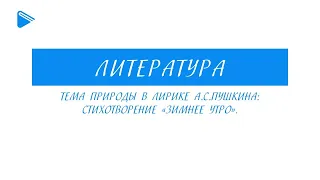 ЛИТЕРАТУРА

ТЕМА ПРИРОДЫ В ЛИРИКЕ А.С.ПУШКИНА: СТИХОТВОРЕНИЕ «ЗИМНЕЕ УТРО».